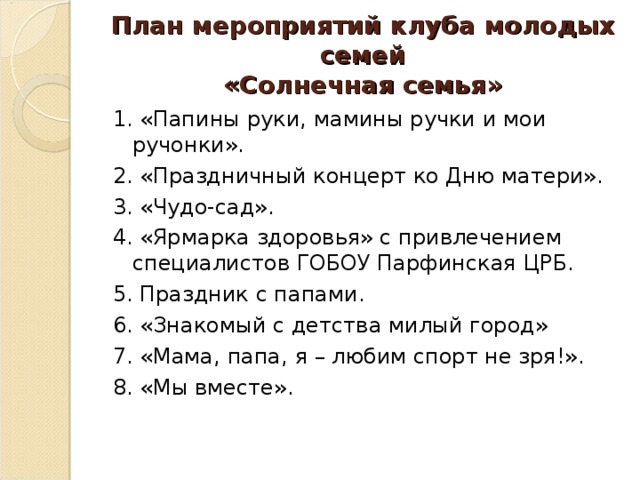 План мероприятий клуба молодых семей
«Солнечная семья»

1. «Папины руки, мамины ручки и мои ручонки».
2. «Праздничный концерт ко Дню матери».
3. «Чудо-сад».
4. «Ярмарка здоровья» с привлечением специалистов ГОБОУ Парфинская ЦРБ.
5. Праздник с папами.
6. «Знакомый с детства милый город»
7. «Мама, папа, я – любим спорт не зря!».
8. «Мы вместе».